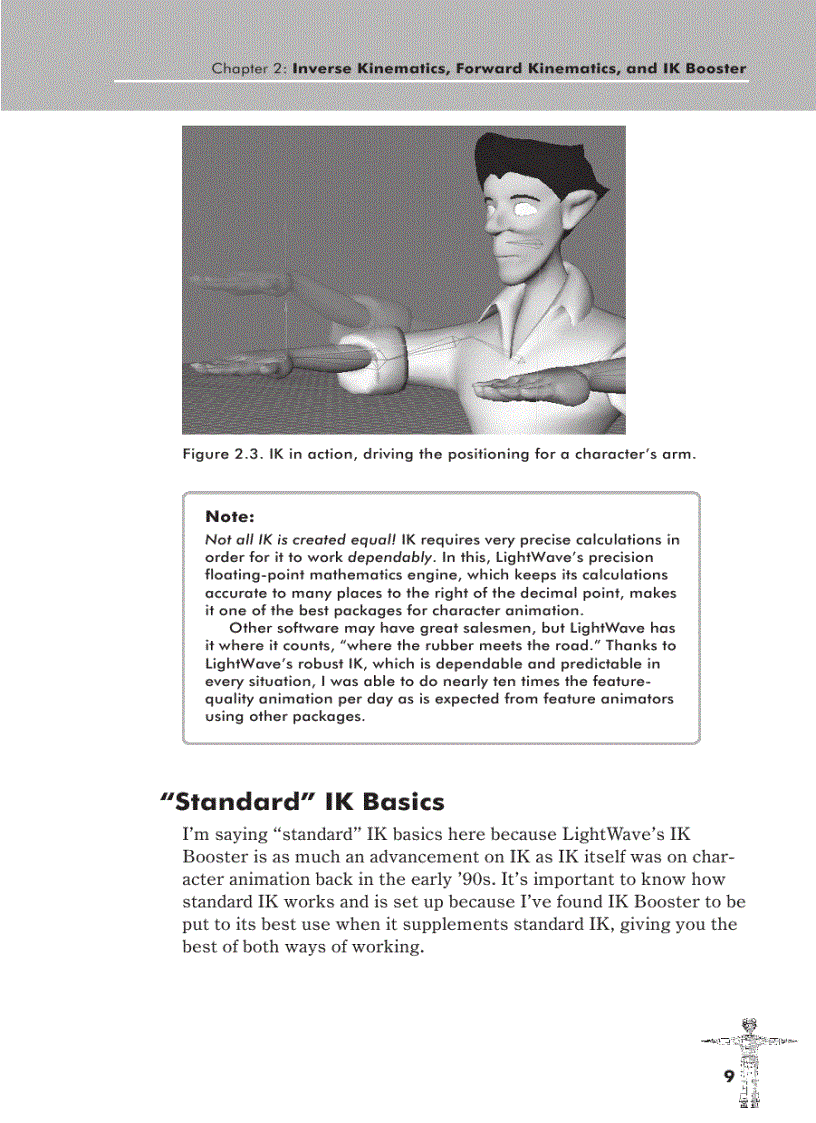 Chapter 2: Inverse Kinematics, Forward Kinematics, and IK Booster

Figure 2.3. IK in action, driving the positioning for a character's arm.

Note:
Not all IK is created equal! IK requires very precise calculations in order for it to work dependably. In this, LightWave's precision floating-point mathematics engine, which keeps its calculations accurate to many places to the right of the decimal point, makes it one of the best packages for character animation.
Other software may have great salesmen, but LightWave has it where it counts, "where the rubber meets the road." Thanks to LightWave's robust IK, which is dependable and predictable in every situation, I was able to do nearly ten times the feature-quality animation per day as is expected from feature animators using other packages.

"Standard" IK Basics

I'm saying "standard" IK basics here because LightWave's IK Booster is as much an advancement on IK as IK itself was on character animation back in the early '90s. It's important to know how standard IK works and is set up because I've found IK Booster to be put to its best use when it supplements standard IK, giving you the best of both ways of working.

9